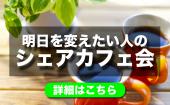 明日を変えたい人の
シェアカフェ会

詳細はこちら